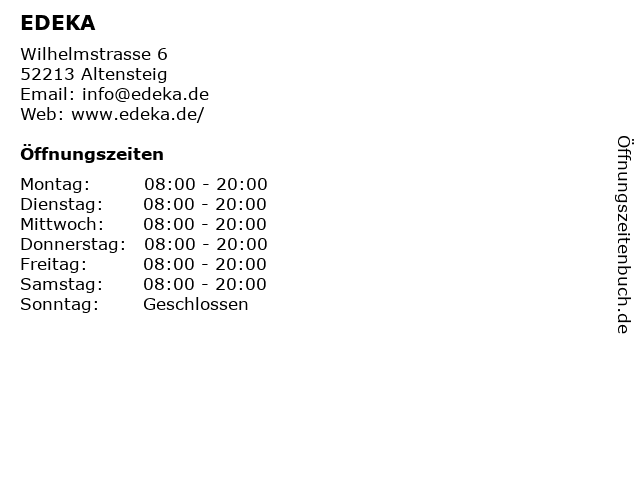 EDEKA

Wilhelmstrasse 6
52213 Altensteig
Email: info@edeka.de
Web: www.edeka.de/

Öffnungszeiten

| | |
|---|---|
| Montag: | 08:00 - 20:00 |
| Dienstag: | 08:00 - 20:00 |
| Mittwoch: | 08:00 - 20:00 |
| Donnerstag: | 08:00 - 20:00 |
| Freitag: | 08:00 - 20:00 |
| Samstag: | 08:00 - 20:00 |
| Sonntag: | Geschlossen |

Öffnungszeitenbuch.de